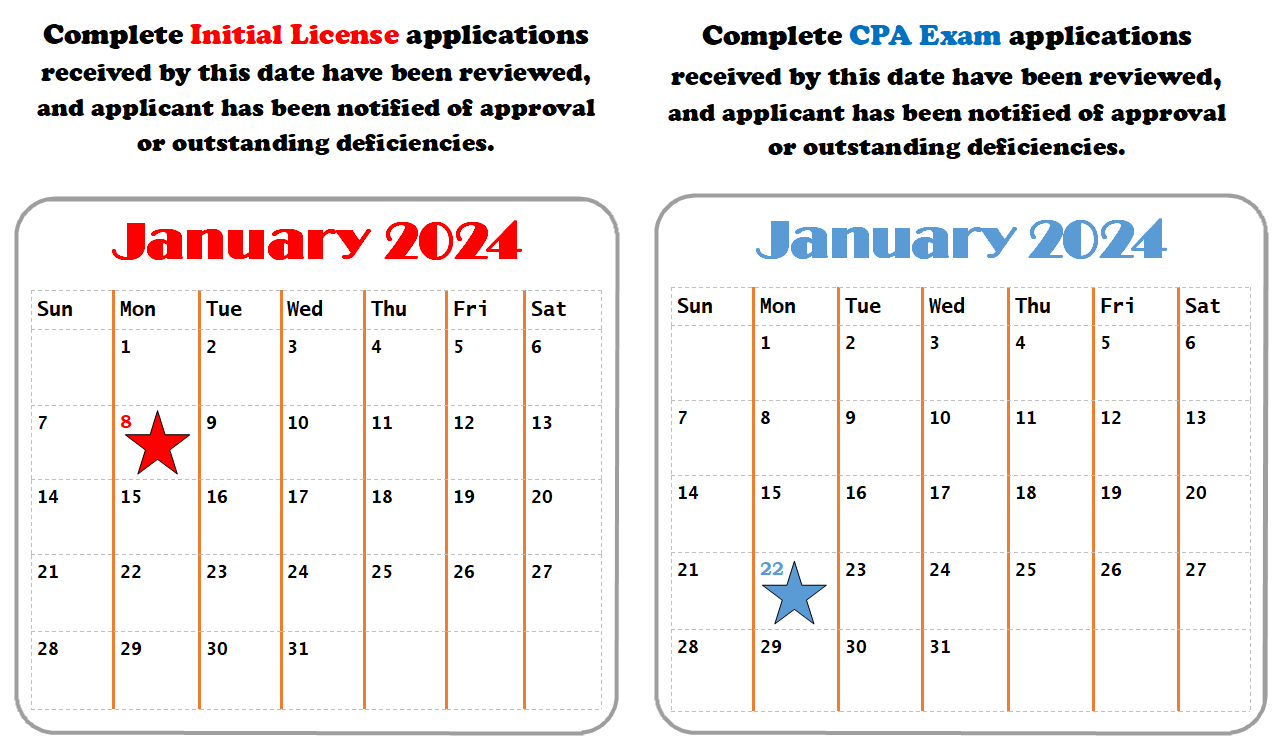 Complete Initial License applications received by this date have been reviewed, and applicant has been notified of approval or outstanding deficiencies.

January 2024

| Sun | Mon | Tue | Wed | Thu | Fri | Sat |
|---|---|---|---|---|---|---|
| | 1 | 2 | 3 | 4 | 5 | 6 |
| 7 | 8 | 9 | 10 | 11 | 12 | 13 |
| 14 | 15 | 16 | 17 | 18 | 19 | 20 |
| 21 | 22 | 23 | 24 | 25 | 26 | 27 |
| 28 | 29 | 30 | 31 | | | |

Complete CPA Exam applications received by this date have been reviewed, and applicant has been notified of approval or outstanding deficiencies.

January 2024

| Sun | Mon | Tue | Wed | Thu | Fri | Sat |
|---|---|---|---|---|---|---|
| | 1 | 2 | 3 | 4 | 5 | 6 |
| 7 | 8 | 9 | 10 | 11 | 12 | 13 |
| 14 | 15 | 16 | 17 | 18 | 19 | 20 |
| 21 | 22 | 23 | 24 | 25 | 26 | 27 |
| 28 | 29 | 30 | 31 | | | |